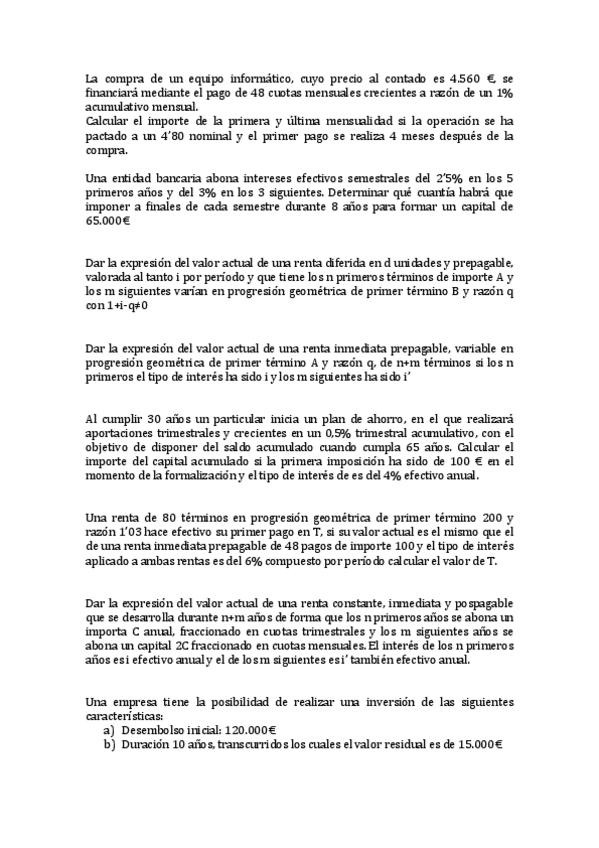 La compra de un equipo informático, cuyo precio al contado es 4.560 €, se financiará mediante el pago de 48 cuotas mensuales crecientes a razón de un 1% acumulativo mensual.
Calcular el importe de la primera y última mensualidad si la operación se ha pactado a un 4'80 nominal y el primer pago se realiza 4 meses después de la compra.

Una entidad bancaria abona intereses efectivos semestrales del 2'5% en los 5 primeros años y del 3% en los 3 siguientes. Determinar qué cuantía habrá que imponer a finales de cada semestre durante 8 años para formar un capital de 65.000€

Dar la expresión del valor actual de una renta diferida en d unidades y prepagable, valorada al tanto i por período y que tiene los n primeros términos de importe A y los m siguientes varían en progresión geométrica de primer término B y razón q con 1+i-q≠0

Dar la expresión del valor actual de una renta inmediata prepagable, variable en progresión geométrica de primer término A y razón q, de n+m términos si los n primeros el tipo de interés ha sido i y los m siguientes ha sido i'

Al cumplir 30 años un particular inicia un plan de ahorro, en el que realizará aportaciones trimestrales y crecientes en un 0,5% trimestral acumulativo, con el objetivo de disponer del saldo acumulado cuando cumpla 65 años. Calcular el importe del capital acumulado si la primera imposición ha sido de 100 € en el momento de la formalización y el tipo de interés de es del 4% efectivo anual.

Una renta de 80 términos en progresión geométrica de primer término 200 y razón 1'03 hace efectivo su primer pago en T, si su valor actual es el mismo que el de una renta inmediata prepagable de 48 pagos de importe 100 y el tipo de interés aplicado a ambas rentas es del 6% compuesto por período calcular el valor de T.

Dar la expresión del valor actual de una renta constante, inmediata y pospagable que se desarrolla durante n+m años de forma que los n primeros años se abona un importa C anual, fraccionado en cuotas trimestrales y los m siguientes años se abona un capital 2C fraccionado en cuotas mensuales. El interés de los n primeros años es i efectivo anual y el de los m siguientes es i' también efectivo anual.

Una empresa tiene la posibilidad de realizar una inversión de las siguientes características:
a) Desembolso inicial: 120.000€
b) Duración 10 años, transcurridos los cuales el valor residual es de 15.000€